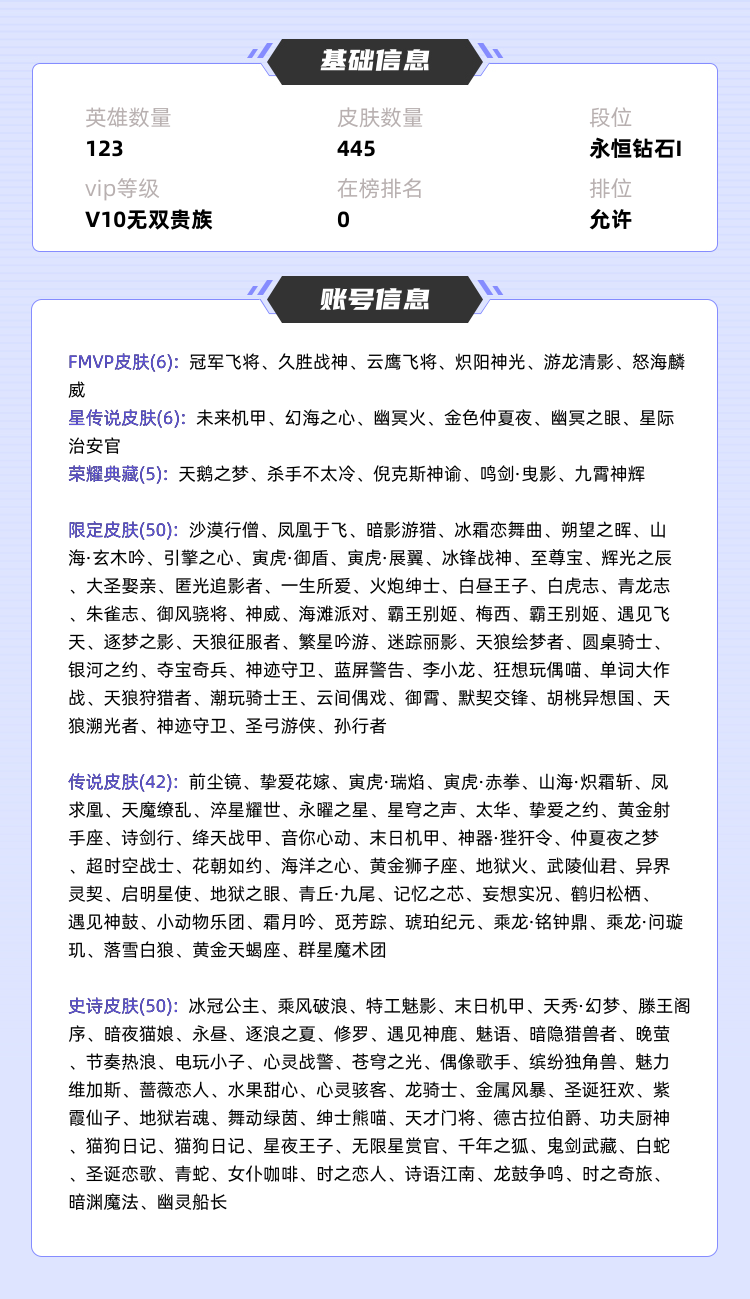 基础信息

英雄数量
123

皮肤数量
445

段位
永恒钻石I

vip等级
V10无双贵族

在榜排名
0

排位
允许

账号信息

FMVP皮肤(6): 冠军飞将、久胜战神、云鹰飞将、炽阳神光、游龙清影、怒海麟威
星传说皮肤(6): 未来机甲、幻海之心、幽冥火、金色仲夏夜、幽冥之眼、星际治安官
荣耀典藏(5): 天鹅之梦、杀手不太冷、倪克斯神谕、鸣剑·曳影、九霄神辉

限定皮肤(50): 沙漠行僧、凤凰于飞、暗影游猎、冰霜恋舞曲、朔望之晖、山海·玄木吟、引擎之心、寅虎·御盾、寅虎·展翼、冰锋战神、至尊宝、辉光之辰、大圣娶亲、匿光追影者、一生所爱、火炮绅士、白昼王子、白虎志、青龙志、朱雀志、御风骁将、神威、海滩派对、霸王别姬、梅西、霸王别姬、遇见飞天、逐梦之影、天狼征服者、繁星吟游、迷踪丽影、天狼绘梦者、圆桌骑士、银河之约、夺宝奇兵、神迹守卫、蓝屏警告、李小龙、狂想玩偶喵、单词大作战、天狼狩猎者、潮玩骑士王、云间偶戏、御霄、默契交锋、胡桃异想国、天狼溯光者、神迹守卫、圣弓游侠、孙行者

传说皮肤(42): 前尘镜、挚爱花嫁、寅虎·瑞焰、寅虎·赤拳、山海·炽霜斩、凤求凰、天魔缭乱、淬星耀世、永曜之星、星穹之声、太华、挚爱之约、黄金射手座、诗剑行、绛天战甲、音你心动、末日机甲、神器·狴犴令、仲夏夜之梦、超时空战士、花朝如约、海洋之心、黄金狮子座、地狱火、武陵仙君、异界灵契、启明星使、地狱之眼、青丘·九尾、记忆之芯、妄想实况、鹤归松栖、遇见神鼓、小动物乐团、霜月吟、觅芳踪、琥珀纪元、乘龙·铭钟鼎、乘龙·问璇玑、落雪白狼、黄金天蝎座、群星魔术团

史诗皮肤(50): 冰冠公主、乘风破浪、特工魅影、末日机甲、天秀·幻梦、滕王阁序、暗夜猫娘、永昼、逐浪之夏、修罗、遇见神鹿、魅语、暗隐猎兽者、晚萤、节奏热浪、电玩小子、心灵战警、苍穹之光、偶像歌手、缤纷独角兽、魅力维加斯、蔷薇恋人、水果甜心、心灵骇客、龙骑士、金属风暴、圣诞狂欢、紫霞仙子、地狱岩魂、舞动绿茵、绅士熊喵、天才门将、德古拉伯爵、功夫厨神、猫狗日记、猫狗日记、星夜王子、无限星赏官、千年之狐、鬼剑武藏、白蛇、圣诞恋歌、青蛇、女仆咖啡、时之恋人、诗语江南、龙鼓争鸣、时之奇旅、暗渊魔法、幽灵船长